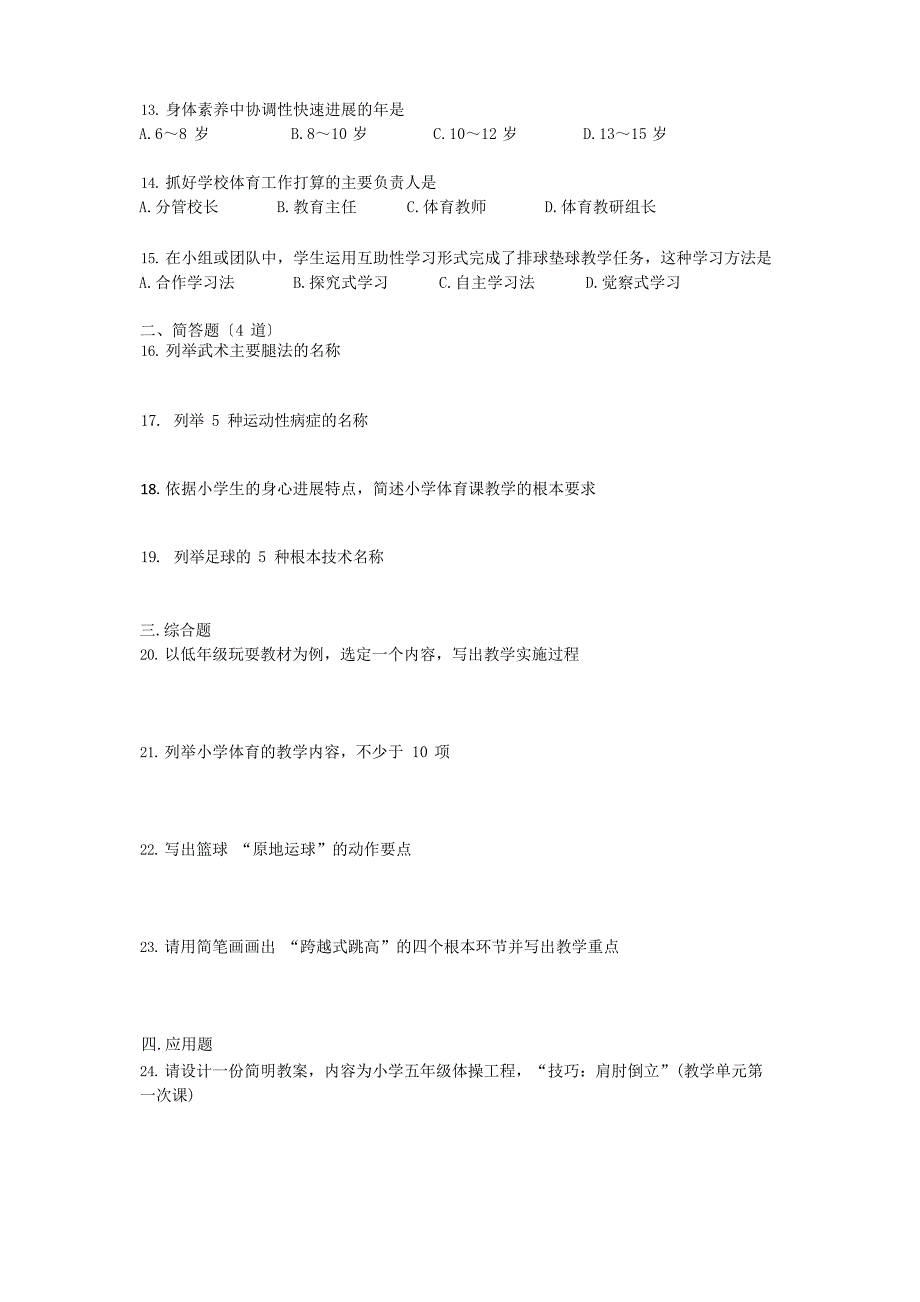 13. 身体素养中协调性快速进展的年是
A. 6～8 岁　　B. 8～10 岁　　C. 10～12 岁　　D. 13～15 岁

14. 抓好学校体育工作打算的主要负责人是
A. 分管校长　　B. 教育主任　　C. 体育教师　　D. 体育教研组长

15. 在小组或团队中，学生运用互助性学习形式完成了排球垫球教学任务，这种学习方法是
A. 合作学习法　　B. 探究式学习　　C. 自主学习法　　D. 觉察式学习

二、简答题〔4 道〕
16. 列举武术主要腿法的名称

17. 列举 5 种运动性病症的名称

18. 依据小学生的身心进展特点，简述小学体育课教学的根本要求

19. 列举足球的 5 种根本技术名称

三. 综合题
20. 以低年级玩耍教材为例，选定一个内容，写出教学实施过程

21. 列举小学体育的教学内容，不少于 10 项

22. 写出篮球 “原地运球”的动作要点

23. 请用简笔画画出 “跨越式跳高”的四个根本环节并写出教学重点

四. 应用题
24. 请设计一份简明教案，内容为小学五年级体操工程，“技巧：肩肘倒立”(教学单元第一次课)